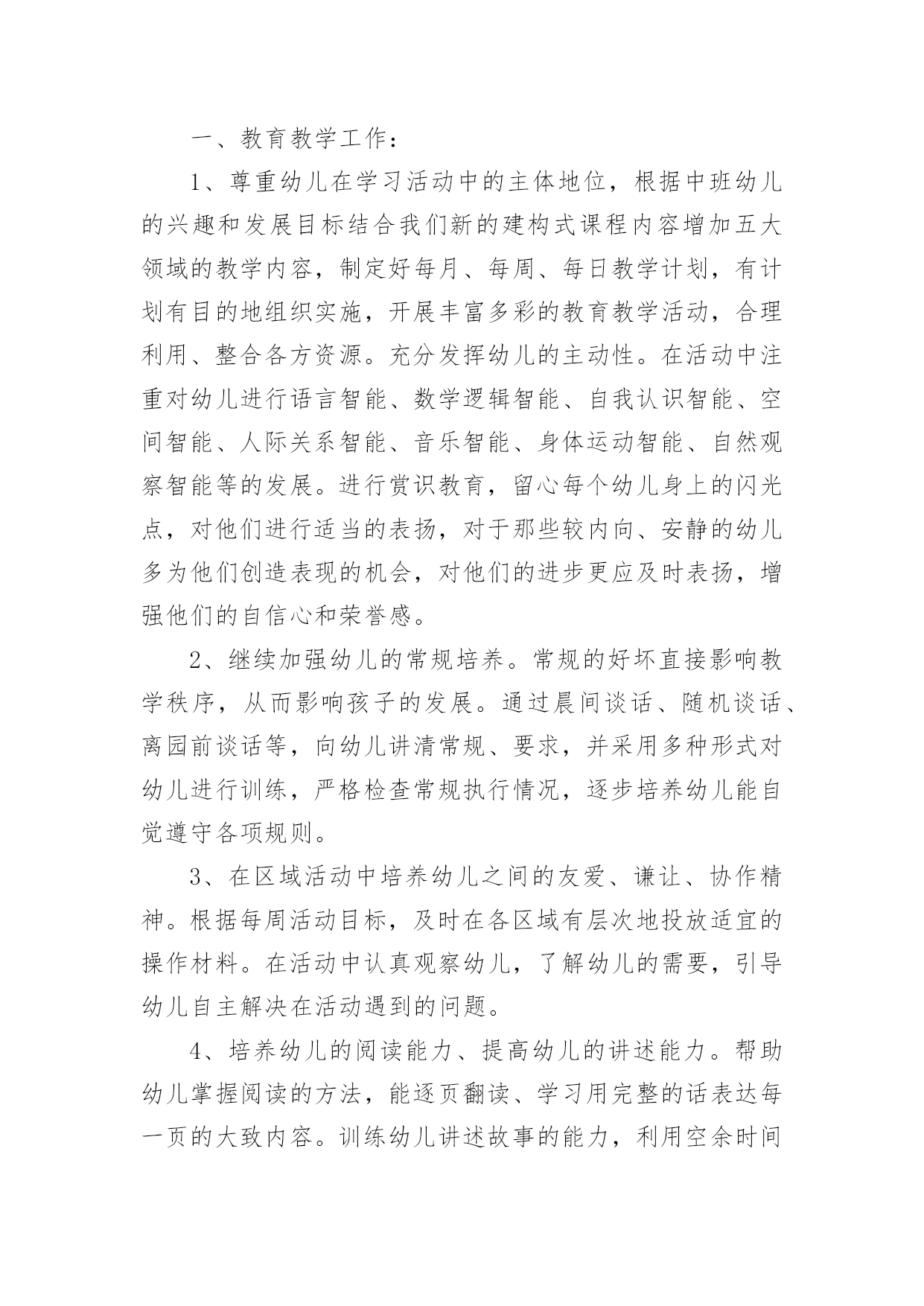 一、教育教学工作：

1、尊重幼儿在学习活动中的主体地位，根据中班幼儿的兴趣和发展目标结合我们新的建构式课程内容增加五大领域的教学内容，制定好每月、每周、每日教学计划，有计划有目的地组织实施，开展丰富多彩的教育教学活动，合理利用、整合各方资源。充分发挥幼儿的主动性。在活动中注重对幼儿进行语言智能、数学逻辑智能、自我认识智能、空间智能、人际关系智能、音乐智能、身体运动智能、自然观察智能等的发展。进行赏识教育，留心每个幼儿身上的闪光点，对他们进行适当的表扬，对于那些较内向、安静的幼儿多为他们创造表现的机会，对他们的进步更应及时表扬，增强他们的自信心和荣誉感。

2、继续加强幼儿的常规培养。常规的好坏直接影响教学秩序，从而影响孩子的发展。通过晨间谈话、随机谈话、离园前谈话等，向幼儿讲清常规、要求，并采用多种形式对幼儿进行训练，严格检查常规执行情况，逐步培养幼儿能自觉遵守各项规则。

3、在区域活动中培养幼儿之间的友爱、谦让、协作精神。根据每周活动目标，及时在各区域有层次地投放适宜的操作材料。在活动中认真观察幼儿，了解幼儿的需要，引导幼儿自主解决在活动遇到的问题。

4、培养幼儿的阅读能力、提高幼儿的讲述能力。帮助幼儿掌握阅读的方法，能逐页翻读、学习用完整的话表达每一页的大致内容。训练幼儿讲述故事的能力，利用空余时间